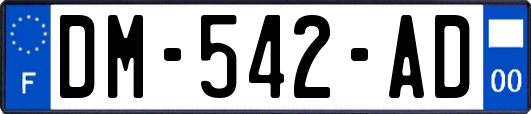 F
DM-542-AD
00